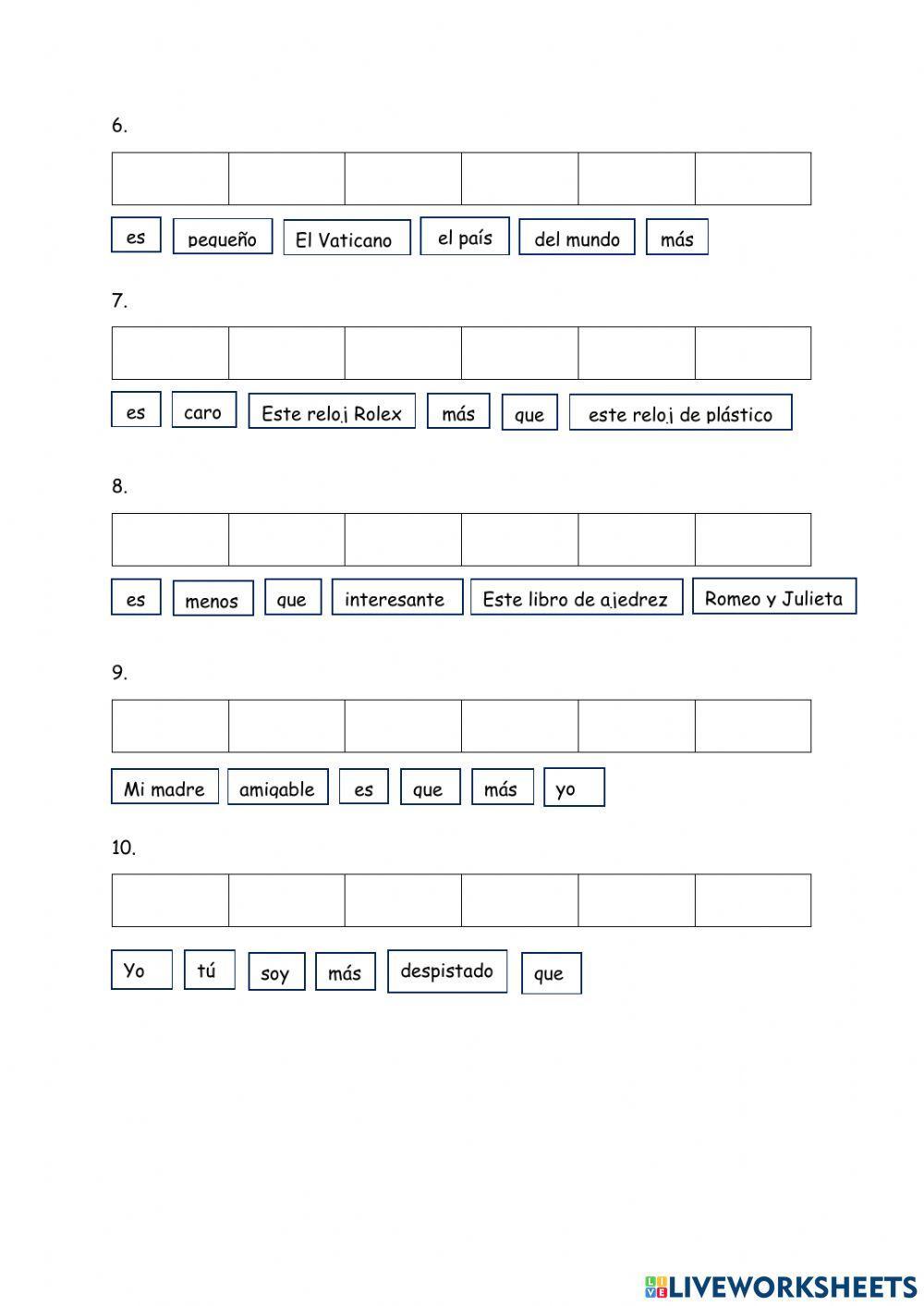 6.

es pequeño El Vaticano el país del mundo más

7.

es caro Este reloj Rolex más que este reloj de plástico

8.

es menos que interesante Este libro de ajedrez Romeo y Julieta

9.

Mi madre amigable es que más yo

10.

Yo tú soy más despistado que

LIVEWORKSHEETS